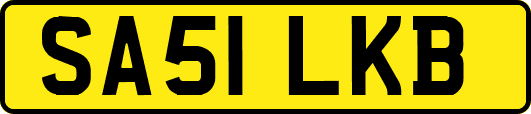 SA51 LKB